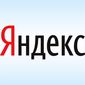 Яндекс